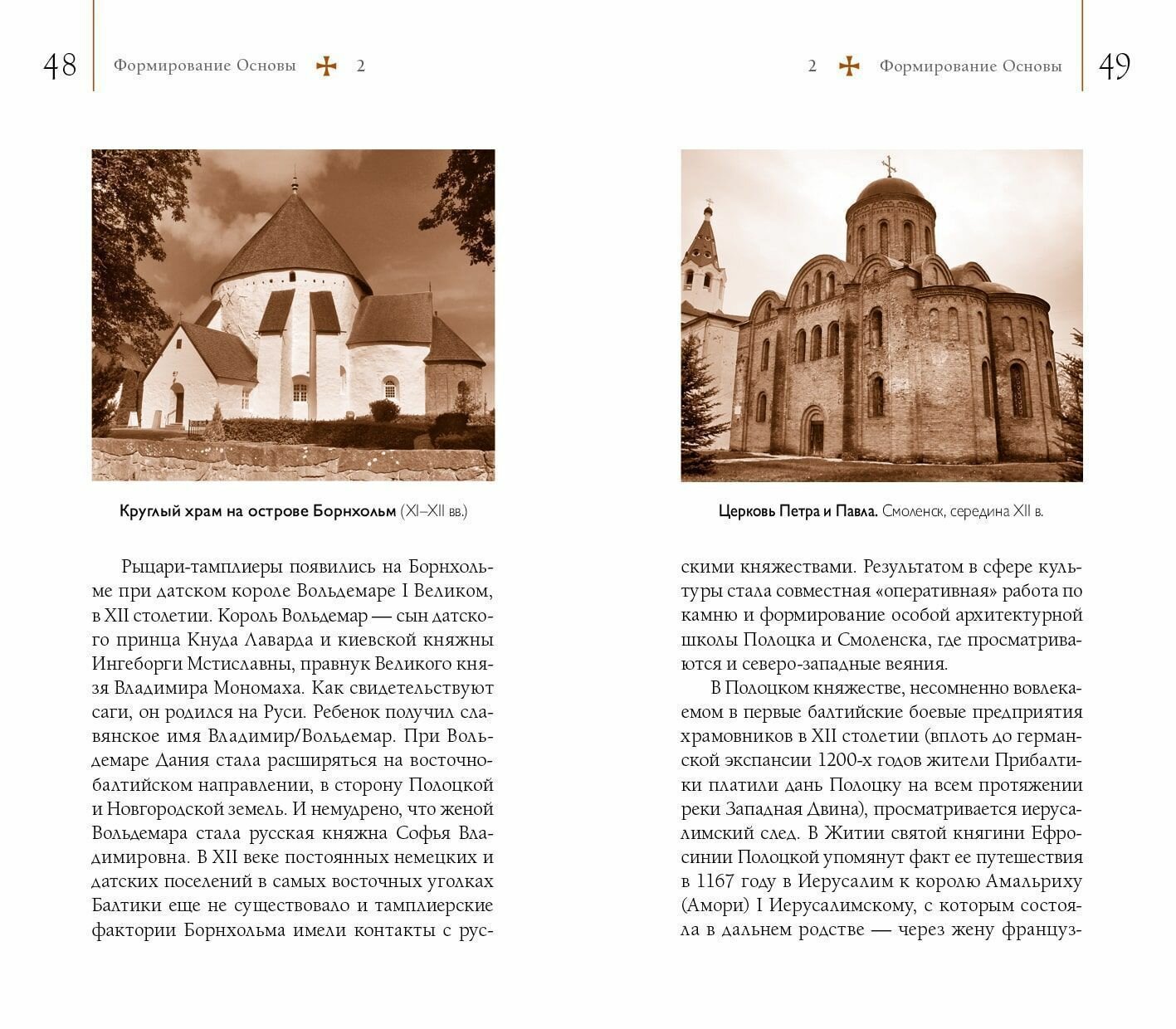 48 Формирование Основы 2

Круглый храм на острове Борнхольм (XI–XII вв.)

Рыцари-тамплиеры появились на Борнхольме при датском короле Вольдемаре I Великом, в XII столетии. Король Вольдемар — сын датского принца Кнуда Лаварда и киевской княжны Ингеборги Мстиславны, правнук Великого князя Владимира Мономаха. Как свидетельствуют саги, он родился на Руси. Ребенок получил славянское имя Владимир/Вольдемар. При Вольдемаре Дания стала расширяться на восточнобалтийском направлении, в сторону Полоцкой и Новгородской земель. И немудрено, что женой Вольдемара стала русская княжна Софья Владимировна. В XII веке постоянных немецких и датских поселений в самых восточных уголках Балтики еще не существовало и тамплиерские фактории Борнхольма имели контакты с рус-

2 Формирование Основы 49

Церковь Петра и Павла. Смоленск, середина XII в.

скими княжествами. Результатом в сфере культуры стала совместная «оперативная» работа по камню и формирование особой архитектурной школы Полоцка и Смоленска, где просматриваются и северо-западные веяния.

В Полоцком княжестве, несомненно вовлекаемом в первые балтийские боевые предприятия храмовников в XII столетии (вплоть до германской экспансии 1200-х годов жители Прибалтики платили дань Полоцку на всем протяжении реки Западная Двина), просматривается иерусалимский след. В Житии святой княгини Ефросинии Полоцкой упомянут факт ее путешествия в 1167 году в Иерусалим к королю Амальриху (Амори) I Иерусалимскому, с которым состояла в дальнем родстве — через жену француз-